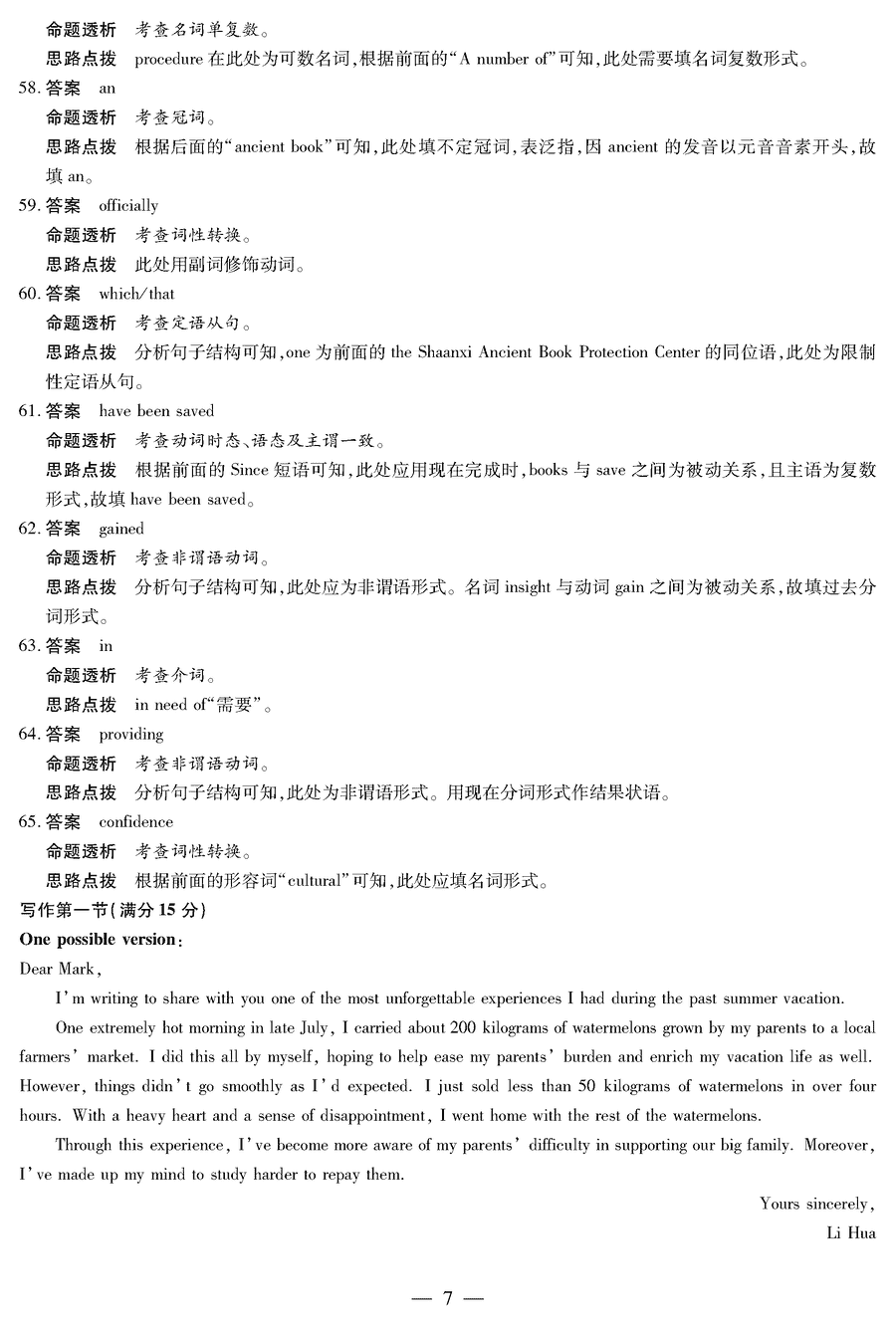 命题透析　考查名词单复数。
思路点拨　procedure 在此处为可数名词,根据前面的“A number of”可知,此处需要填名词复数形式。
58. 答案　an
命题透析　考查冠词。
思路点拨　根据后面的“ancient book”可知,此处填不定冠词,表泛指,因 ancient 的发音以元音音素开头,故填 an。
59. 答案　officially
命题透析　考查词性转换。
思路点拨　此处用副词修饰动词。
60. 答案　which/that
命题透析　考查定语从句。
思路点拨　分析句子结构可知,one 为前面的 the Shaanxi Ancient Book Protection Center 的同位语,此处为限制性定语从句。
61. 答案　have been saved
命题透析　考查动词时态、语态及主谓一致。
思路点拨　根据前面的 Since 短语可知,此处应用现在完成时,books 与 save 之间为被动关系,且主语为复数形式,故填 have been saved。
62. 答案　gained
命题透析　考查非谓语动词。
思路点拨　分析句子结构可知,此处应为非谓语形式。名词 insight 与动词 gain 之间为被动关系,故填过去分词形式。
63. 答案　in
命题透析　考查介词。
思路点拨　in need of“需要”。
64. 答案　providing
命题透析　考查非谓语动词。
思路点拨　分析句子结构可知,此处为非谓语形式。用现在分词形式作结果状语。
65. 答案　confidence
命题透析　考查词性转换。
思路点拨　根据前面的形容词“cultural”可知,此处应填名词形式。
写作第一节(满分 15 分)
One possible version:
Dear Mark,

I'm writing to share with you one of the most unforgettable experiences I had during the past summer vacation.

One extremely hot morning in late July, I carried about 200 kilograms of watermelons grown by my parents to a local farmers' market. I did this all by myself, hoping to help ease my parents' burden and enrich my vacation life as well. However, things didn't go smoothly as I'd expected. I just sold less than 50 kilograms of watermelons in over four hours. With a heavy heart and a sense of disappointment, I went home with the rest of the watermelons.

Through this experience, I've become more aware of my parents' difficulty in supporting our big family. Moreover, I've made up my mind to study harder to repay them.

Yours sincerely,
Li Hua

— 7 —